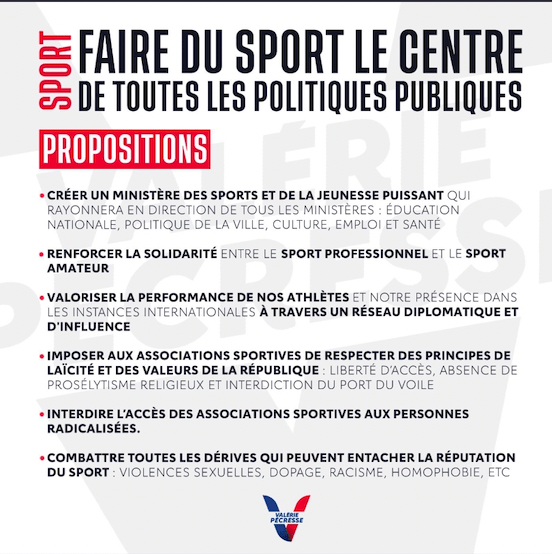 SPORT

FAIRE DU SPORT LE CENTRE DE TOUTES LES POLITIQUES PUBLIQUES

PROPOSITIONS

• CRÉER UN MINISTÈRE DES SPORTS ET DE LA JEUNESSE PUISSANT QUI RAYONNERA EN DIRECTION DE TOUS LES MINISTÈRES : ÉDUCATION NATIONALE, POLITIQUE DE LA VILLE, CULTURE, EMPLOI ET SANTÉ

• RENFORCER LA SOLIDARITÉ ENTRE LE SPORT PROFESSIONNEL ET LE SPORT AMATEUR

• VALORISER LA PERFORMANCE DE NOS ATHLÈTES ET NOTRE PRÉSENCE DANS LES INSTANCES INTERNATIONALES À TRAVERS UN RÉSEAU DIPLOMATIQUE ET D'INFLUENCE

• IMPOSER AUX ASSOCIATIONS SPORTIVES DE RESPECTER DES PRINCIPES DE LAÏCITÉ ET DES VALEURS DE LA RÉPUBLIQUE : LIBERTÉ D'ACCÈS, ABSENCE DE PROSÉLYTISME RELIGIEUX ET INTERDICTION DU PORT DU VOILE

• INTERDIRE L'ACCÈS DES ASSOCIATIONS SPORTIVES AUX PERSONNES RADICALISÉES.

• COMBATTRE TOUTES LES DÉRIVES QUI PEUVENT ENTACHER LA RÉPUTATION DU SPORT : VIOLENCES SEXUELLES, DOPAGE, RACISME, HOMOPHOBIE, ETC

VALÉRIE PÉCRESSE